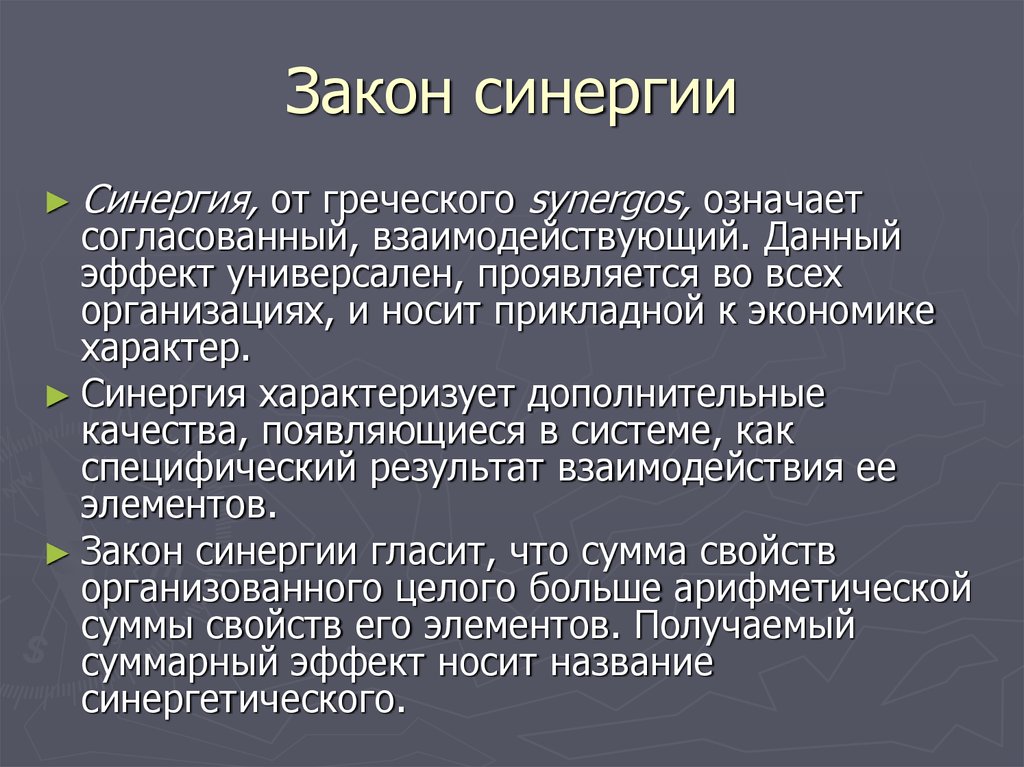 Закон синергии

► Синергия, от греческого synergos, означает согласованный, взаимодействующий. Данный эффект универсален, проявляется во всех организациях, и носит прикладной к экономике характер.

► Синергия характеризует дополнительные качества, появляющиеся в системе, как специфический результат взаимодействия ее элементов.

► Закон синергии гласит, что сумма свойств организованного целого больше арифметической суммы свойств его элементов. Получаемый суммарный эффект носит название синергетического.